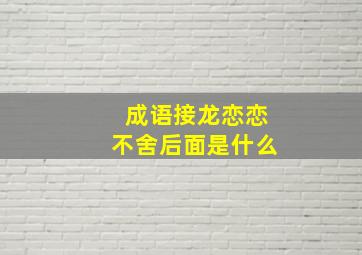 成语接龙恋恋不舍后面是什么